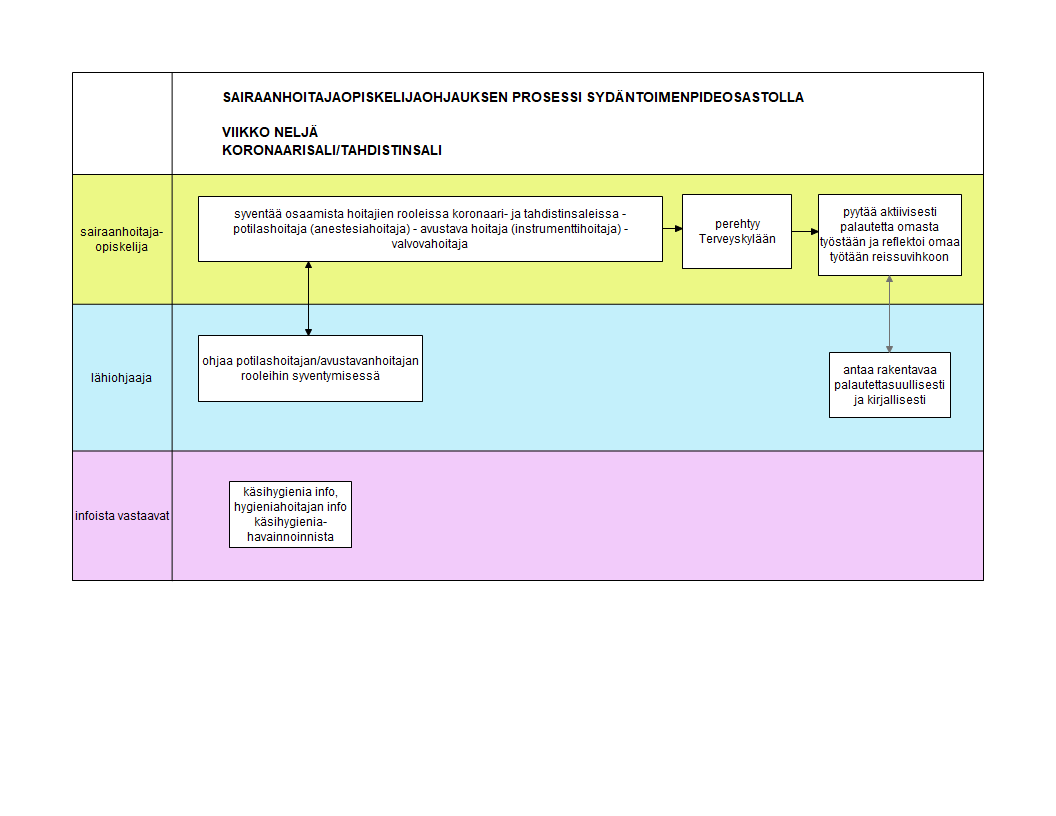 SAIRAANHOITAJAOPISKELIJAOHJAUKSEN PROSESSI SYDÄNTOIMENPIDEOSASTOLLA

VIIKKO NELJÄ
KORONAARISALI/TAHDISTINSALI

sairaanhoitaja-opiskelija

syventää osaamista hoitajien rooleissa koronaari- ja tahdistinsaleissa - potilashoitaja (anestesiahoitaja) - avustava hoitaja (instrumenttihoitaja) - valvovahoitaja

perehtyy Terveyskylään

pyytää aktiivisesti palautetta omasta työstään ja reflektoi omaa työtään reissuvihkoon

lähiohjaaja

ohjaa potilashoitajan/avustavanhoitajan rooleihin syventymisessä

antaa rakentavaa palautettasuullisesti ja kirjallisesti

infoista vastaavat

käsihygienia info, hygieniahoitajan info käsihygienia-havainnoinnista